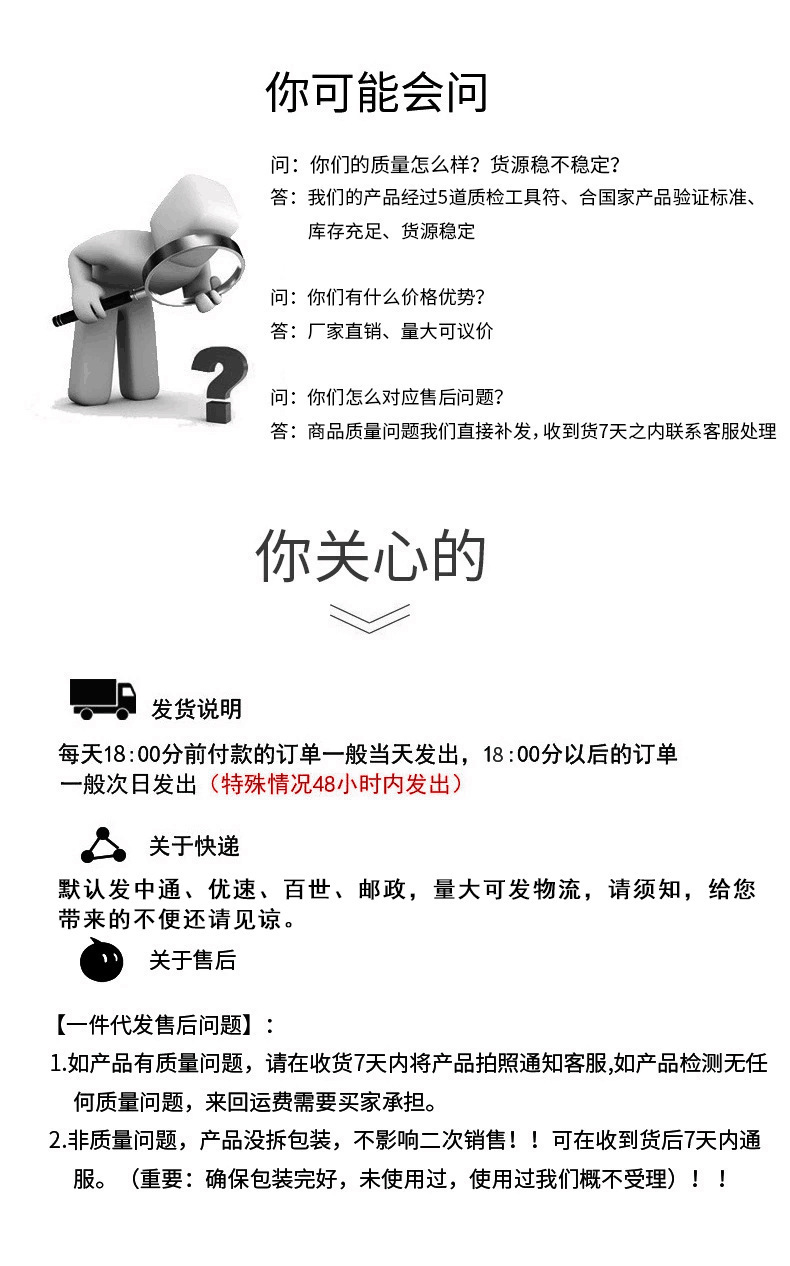 你可能会问

问：你们的质量怎么样？货源稳不稳定？
答：我们的产品经过5道质检工具符、合国家产品验证标准、库存充足、货源稳定

问：你们有什么价格优势？
答：厂家直销、量大可议价

问：你们怎么对应售后问题？
答：商品质量问题我们直接补发，收到货7天之内联系客服处理

你关心的

发货说明

每天18：00分前付款的订单一般当天发出，18：00分以后的订单一般次日发出（特殊情况48小时内发出）

关于快递

默认发中通、优速、百世、邮政，量大可发物流，请须知，给您带来的不便还请见谅。

关于售后

【一件代发售后问题】：
1.如产品有质量问题，请在收货7天内将产品拍照通知客服,如产品检测无任何质量问题，来回运费需要买家承担。
2.非质量问题，产品没拆包装，不影响二次销售！！可在收到货后7天内通服。（重要：确保包装完好，未使用过，使用过我们概不受理）！！